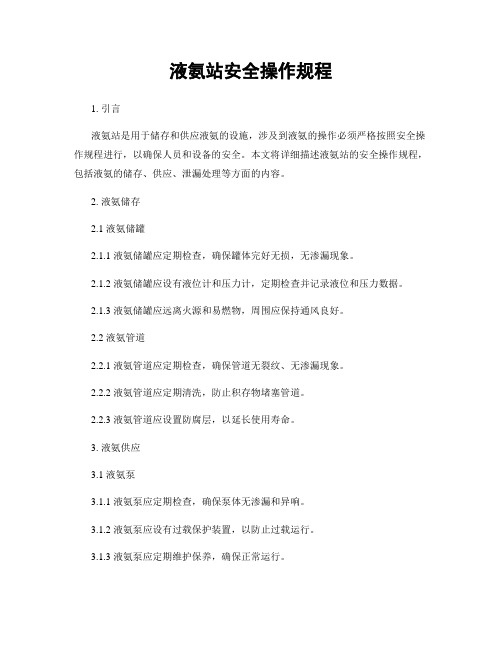 液氨站安全操作规程

1. 引言

液氨站是用于储存和供应液氨的设施，涉及到液氨的操作必须严格按照安全操作规程进行，以确保人员和设备的安全。本文将详细描述液氨站的安全操作规程，包括液氨的储存、供应、泄漏处理等方面的内容。

2. 液氨储存

2.1 液氨储罐

2.1.1 液氨储罐应定期检查，确保罐体完好无损，无渗漏现象。

2.1.2 液氨储罐应设有液位计和压力计，定期检查并记录液位和压力数据。

2.1.3 液氨储罐应远离火源和易燃物，周围应保持通风良好。

2.2 液氨管道

2.2.1 液氨管道应定期检查，确保管道无裂纹、无渗漏现象。

2.2.2 液氨管道应定期清洗，防止积存物堵塞管道。

2.2.3 液氨管道应设置防腐层，以延长使用寿命。

3. 液氨供应

3.1 液氨泵

3.1.1 液氨泵应定期检查，确保泵体无渗漏和异响。

3.1.2 液氨泵应设有过载保护装置，以防止过载运行。

3.1.3 液氨泵应定期维护保养，确保正常运行。